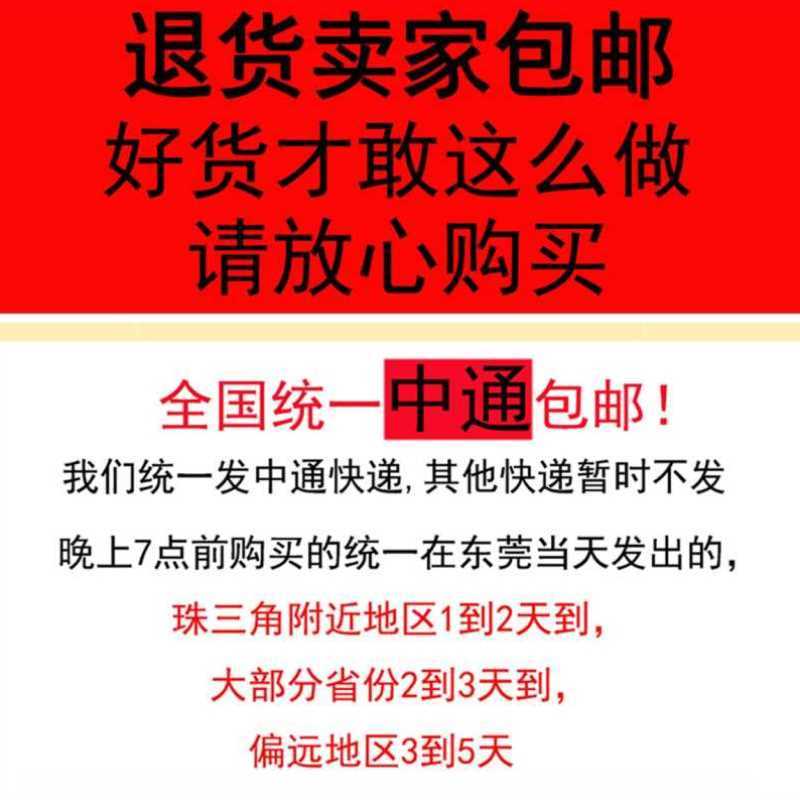 退货卖家包邮
好货才敢这么做
请放心购买

全国统一中通包邮！
我们统一发中通快递，其他快递暂时不发
晚上7点前购买的统一在东莞当天发出的，
珠三角附近地区1到2天到，
大部分省份2到3天到，
偏远地区3到5天